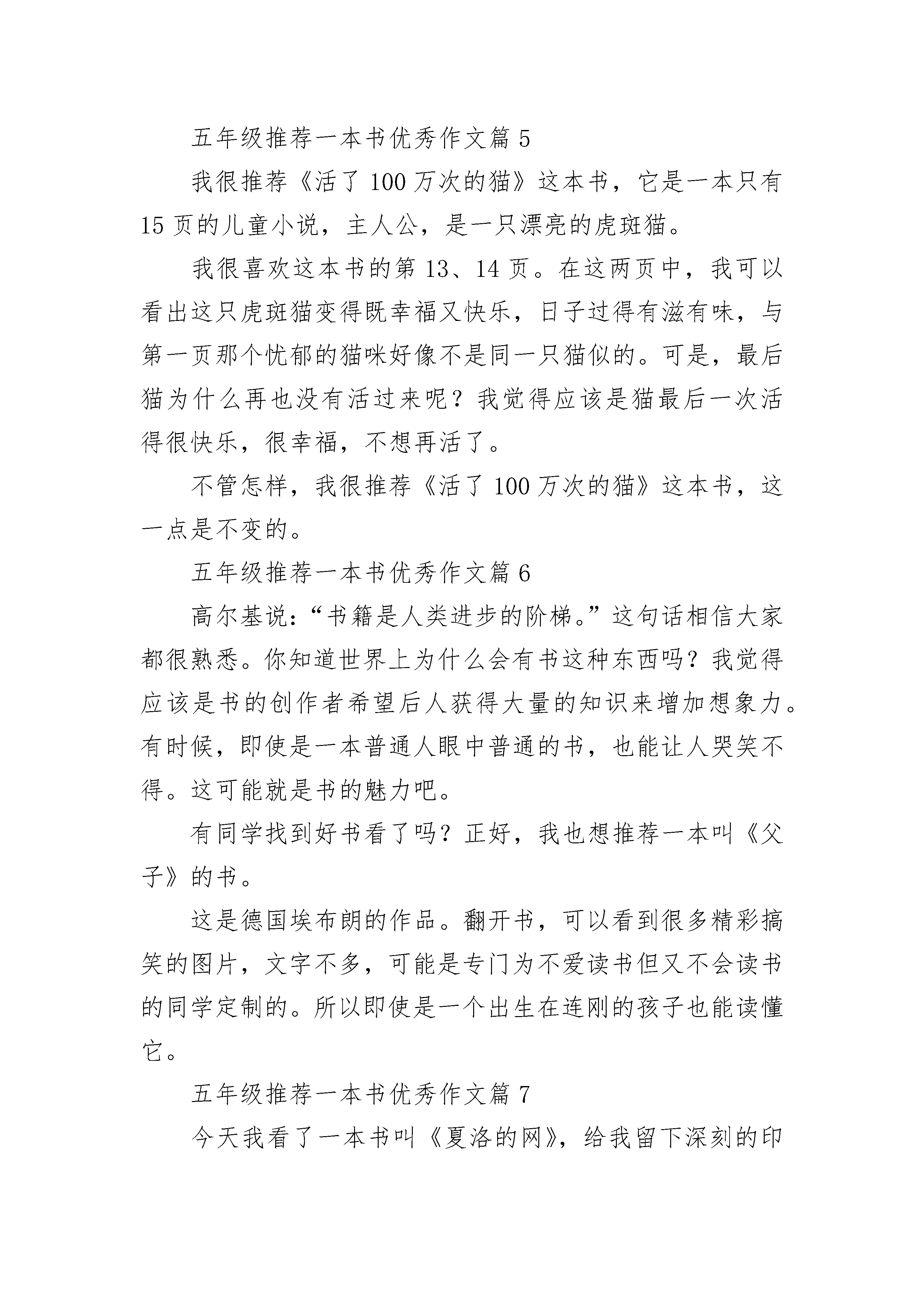 五年级推荐一本书优秀作文篇 5

我很推荐《活了 100 万次的猫》这本书，它是一本只有 15 页的儿童小说，主人公，是一只漂亮的虎斑猫。

我很喜欢这本书的第 13、14 页。在这两页中，我可以看出这只虎斑猫变得既幸福又快乐，日子过得有滋有味，与第一页那个忧郁的猫咪好像不是同一只猫似的。可是，最后猫为什么再也没有活过来呢？我觉得应该是猫最后一次活得很快乐，很幸福，不想再活了。

不管怎样，我很推荐《活了 100 万次的猫》这本书，这一点是不变的。

五年级推荐一本书优秀作文篇 6

高尔基说：“书籍是人类进步的阶梯。”这句话相信大家都很熟悉。你知道世界上为什么会有书这种东西吗？我觉得应该是书的创作者希望后人获得大量的知识来增加想象力。有时候，即使是一本普通人眼中普通的书，也能让人哭笑不得。这可能就是书的魅力吧。

有同学找到好书看了吗？正好，我也想推荐一本叫《父子》的书。

这是德国埃布朗的作品。翻开书，可以看到很多精彩搞笑的图片，文字不多，可能是专门为不爱读书但又不会读书的同学定制的。所以即使是一个出生在连刚的孩子也能读懂它。

五年级推荐一本书优秀作文篇 7

今天我看了一本书叫《夏洛的网》，给我留下深刻的印